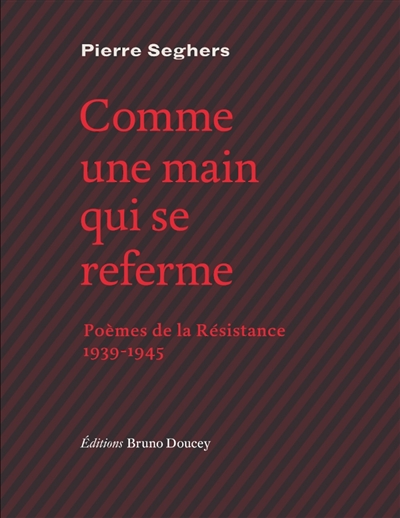 Pierre Seghers

Comme une main qui se referme

Poèmes de la Résistance
1939-1945

Éditions Bruno Doucey